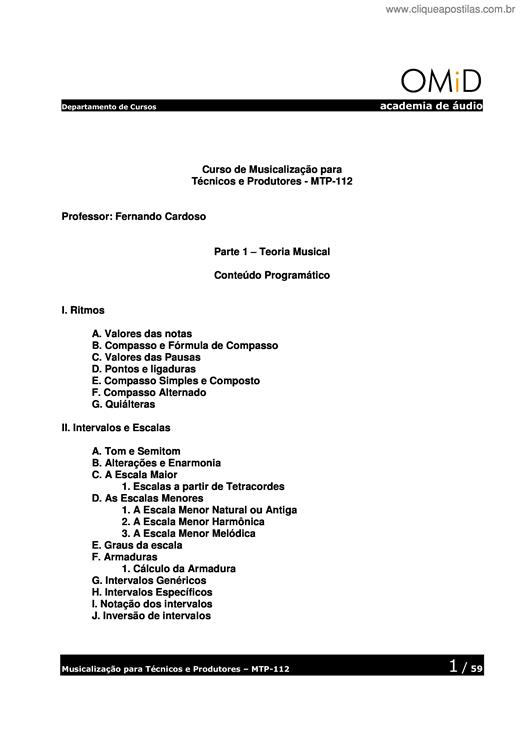 www.cliqueapostilas.com.br

OMiD

Departamento de Cursos

academia de áudio

Curso de Musicalização para
Técnicos e Produtores - MTP-112

Professor: Fernando Cardoso

Parte 1 – Teoria Musical

Conteúdo Programático

I. Ritmos

A. Valores das notas
B. Compasso e Fórmula de Compasso
C. Valores das Pausas
D. Pontos e ligaduras
E. Compasso Simples e Composto
F. Compasso Alternado
G. Quiálteras

II. Intervalos e Escalas

A. Tom e Semitom
B. Alterações e Enarmonia
C. A Escala Maior
1. Escalas a partir de Tetracordes
D. As Escalas Menores
1. A Escala Menor Natural ou Antiga
2. A Escala Menor Harmônica
3. A Escala Menor Melódica
E. Graus da escala
F. Armaduras
1. Cálculo da Armadura
G. Intervalos Genéricos
H. Intervalos Específicos
I. Notação dos intervalos
J. Inversão de intervalos

Musicalização para Técnicos e Produtores – MTP-112

1 / 59